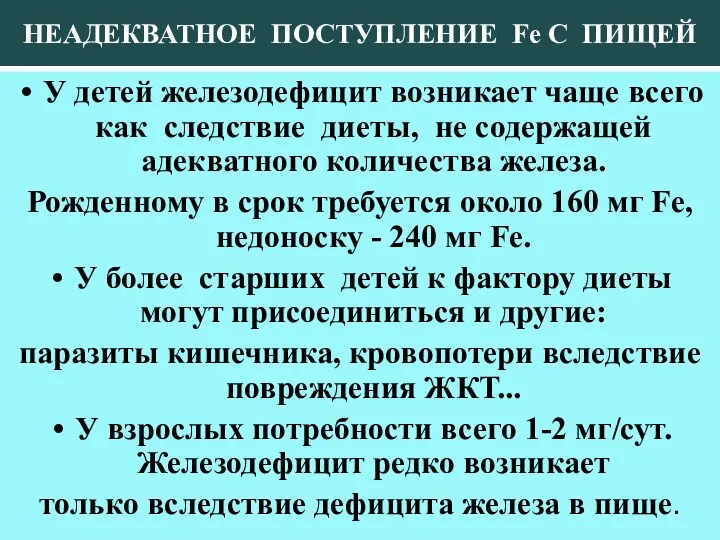 НЕАДЕКВАТНОЕ ПОСТУПЛЕНИЕ Fe С ПИЩЕЙ

• У детей железодефицит возникает чаще всего как следствие диеты, не содержащей адекватного количества железа.

Рожденному в срок требуется около 160 мг Fe, недоноску - 240 мг Fe.

• У более старших детей к фактору диеты могут присоединиться и другие:

паразиты кишечника, кровопотери вследствие повреждения ЖКТ...

• У взрослых потребности всего 1-2 мг/сут. Железодефицит редко возникает

только вследствие дефицита железа в пище.